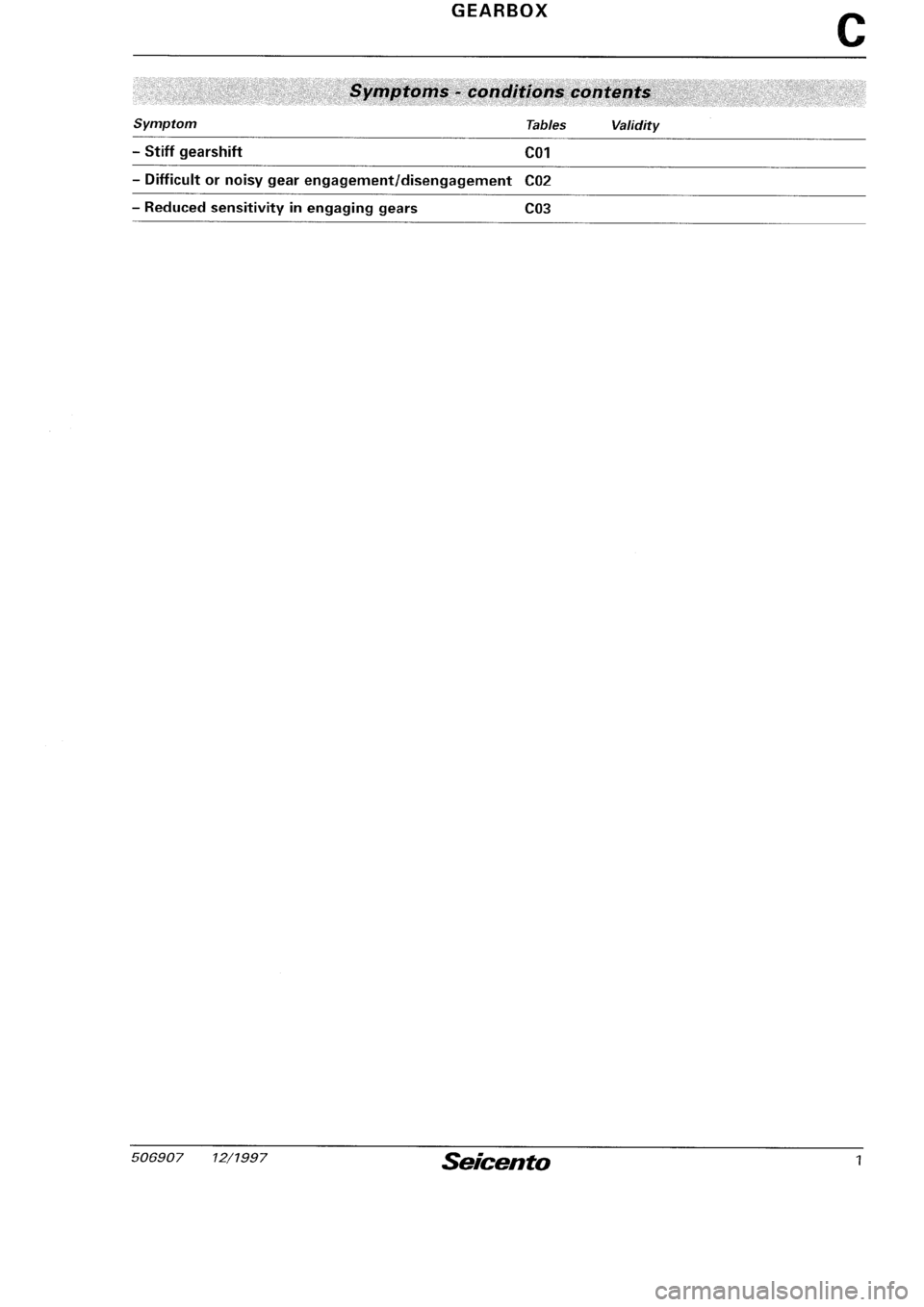 GEARBOX

C

Symptoms - conditions contents

| Symptom | Tables | Validity |
|---|---|---|
| - Stiff gearshift | C01 | |
| - Difficult or noisy gear engagement/disengagement | C02 | |
| - Reduced sensitivity in engaging gears | C03 | |

506907 12/1997

Seicento

1

carmanualsonline.info